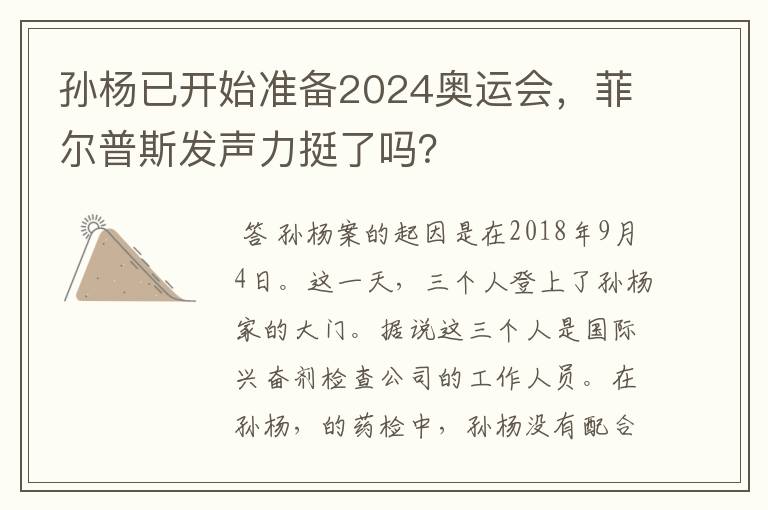 孙杨已开始准备2024奥运会，菲尔普斯发声力挺了吗?

答 孙杨案的起因是在2018年9月4日。这一天，三个人登上了孙杨家的大门。据说这三个人是国际兴奋剂检查公司的工作人员。在孙杨，的药检中，孙杨没有配合